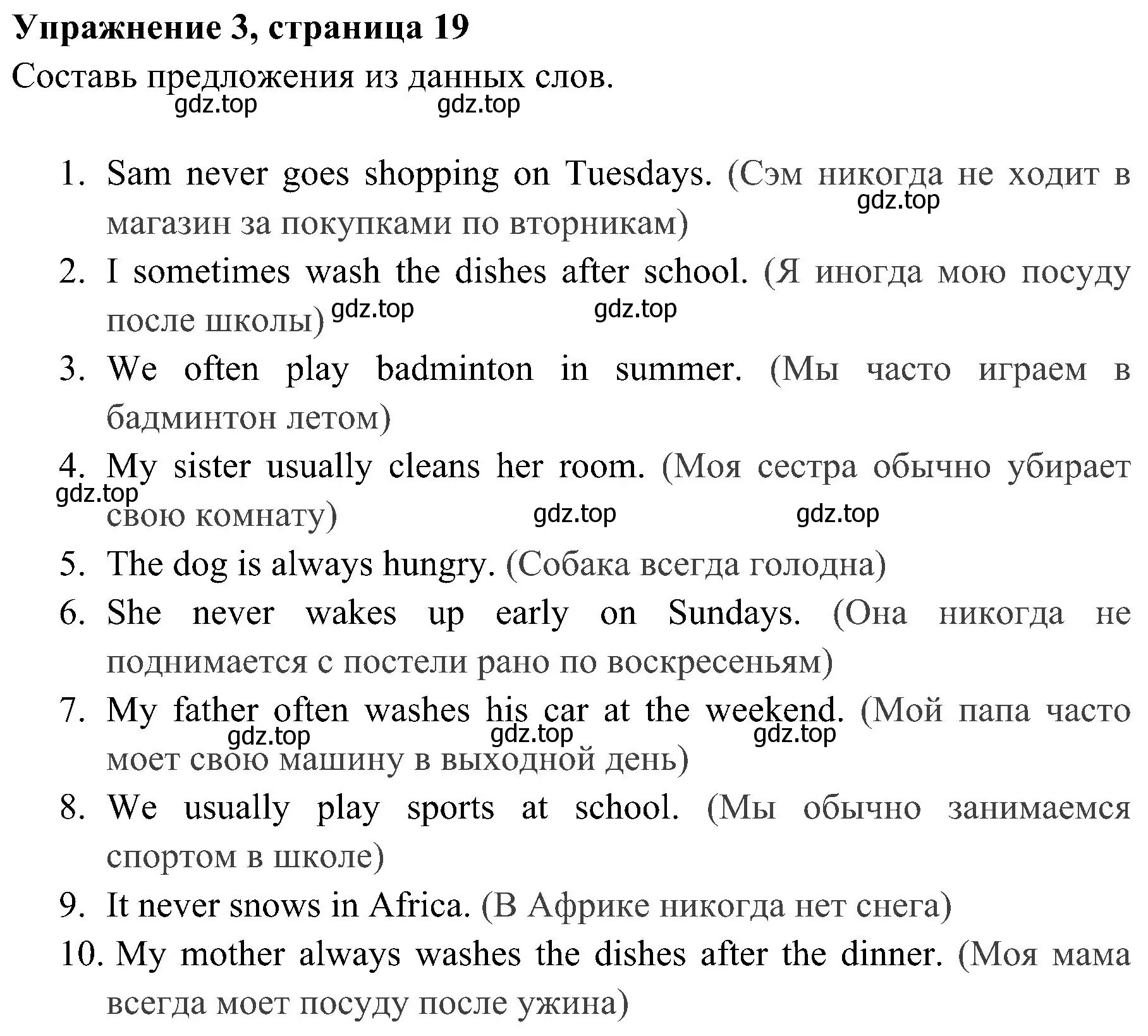 Упражнение 3, страница 19
Составь предложения из данных слов.
gdz.top gdz.top

1. Sam never goes shopping on Tuesdays. (Сэм никогда не ходит в магазин за покупками по вторникам)
gdz.top
2. I sometimes wash the dishes after school. (Я иногда мою посуду после школы)
gdz.top gdz.top
3. We often play badminton in summer. (Мы часто играем в бадминтон летом)
4. My sister usually cleans her room. (Моя сестра обычно убирает свою комнату)
gdz.top gdz.top gdz.top
5. The dog is always hungry. (Собака всегда голодна)
6. She never wakes up early on Sundays. (Она никогда не поднимается с постели рано по воскресеньям)
7. My father often washes his car at the weekend. (Мой папа часто моет свою машину в выходной день)
gdz.top gdz.top gdz.top
8. We usually play sports at school. (Мы обычно занимаемся спортом в школе)
9. It never snows in Africa. (В Африке никогда нет снега)
10. My mother always washes the dishes after the dinner. (Моя мама всегда моет посуду после ужина)